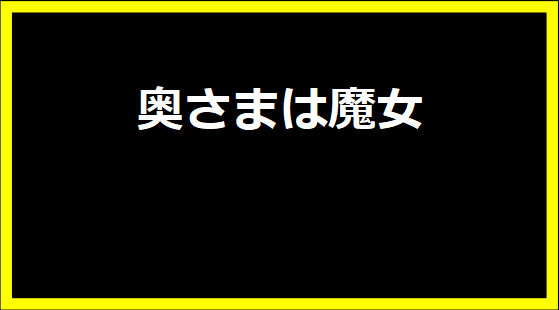 奥さまは魔女